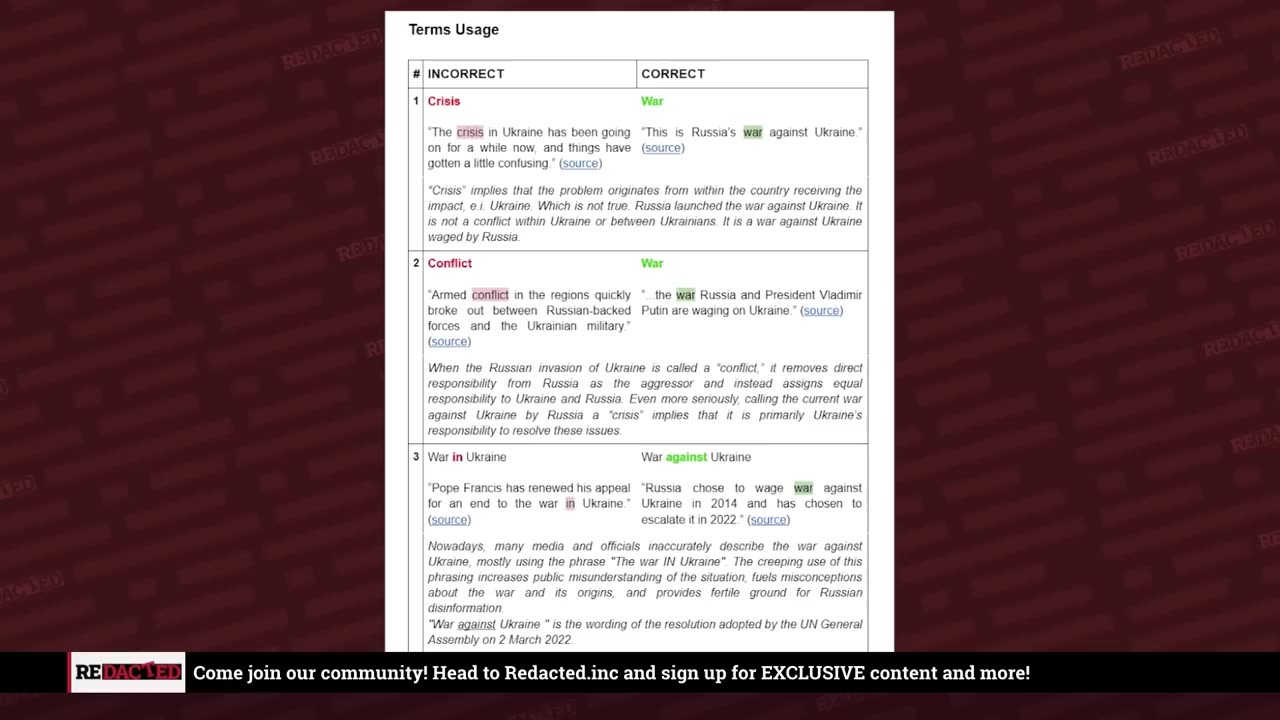 Terms Usage

| # | INCORRECT | CORRECT |
|---|---|---|
| 1 | Crisis<br><br>"The crisis in Ukraine has been going on for a while now, and things have gotten a little confusing." (source) | War<br><br>"This is Russia's war against Ukraine." (source) |
| | "Crisis" implies that the problem originates from within the country receiving the impact, e.i. Ukraine. Which is not true. Russia launched the war against Ukraine. It is not a conflict within Ukraine or between Ukrainians. It is a war against Ukraine waged by Russia. | |
| 2 | Conflict<br><br>"Armed conflict in the regions quickly broke out between Russian-backed forces and the Ukrainian military." (source) | War<br><br>"...the war Russia and President Vladimir Putin are waging on Ukraine." (source) |
| | When the Russian invasion of Ukraine is called a "conflict," it removes direct responsibility from Russia as the aggressor and instead assigns equal responsibility to Ukraine and Russia. Even more seriously, calling the current war against Ukraine by Russia a "crisis" implies that it is primarily Ukraine's responsibility to resolve these issues. | |
| 3 | War in Ukraine<br><br>"Pope Francis has renewed his appeal for an end to the war in Ukraine." (source) | War against Ukraine<br><br>"Russia chose to wage war against Ukraine in 2014 and has chosen to escalate it in 2022." (source) |
| | Nowadays, many media and officials inaccurately describe the war against Ukraine, mostly using the phrase "The war IN Ukraine". The creeping use of this phrasing increases public misunderstanding of the situation, fuels misconceptions about the war and its origins, and provides fertile ground for Russian disinformation.<br>"War against Ukraine " is the wording of the resolution adopted by the UN General Assembly on 2 March 2022. | |

REDACTED Come join our community! Head to Redacted.inc and sign up for EXCLUSIVE content and more!